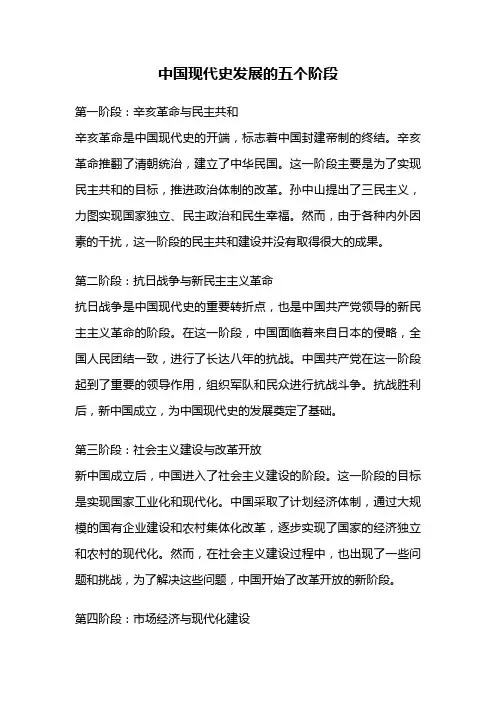 中国现代史发展的五个阶段

第一阶段：辛亥革命与民主共和

辛亥革命是中国现代史的开端，标志着中国封建帝制的终结。辛亥革命推翻了清朝统治，建立了中华民国。这一阶段主要是为了实现民主共和的目标，推进政治体制的改革。孙中山提出了三民主义，力图实现国家独立、民主政治和民生幸福。然而，由于各种内外因素的干扰，这一阶段的民主共和建设并没有取得很大的成果。

第二阶段：抗日战争与新民主主义革命

抗日战争是中国现代史的重要转折点，也是中国共产党领导的新民主主义革命的阶段。在这一阶段，中国面临着来自日本的侵略，全国人民团结一致，进行了长达八年的抗战。中国共产党在这一阶段起到了重要的领导作用，组织军队和民众进行抗战斗争。抗战胜利后，新中国成立，为中国现代史的发展奠定了基础。

第三阶段：社会主义建设与改革开放

新中国成立后，中国进入了社会主义建设的阶段。这一阶段的目标是实现国家工业化和现代化。中国采取了计划经济体制，通过大规模的国有企业建设和农村集体化改革，逐步实现了国家的经济独立和农村的现代化。然而，在社会主义建设过程中，也出现了一些问题和挑战，为了解决这些问题，中国开始了改革开放的新阶段。

第四阶段：市场经济与现代化建设